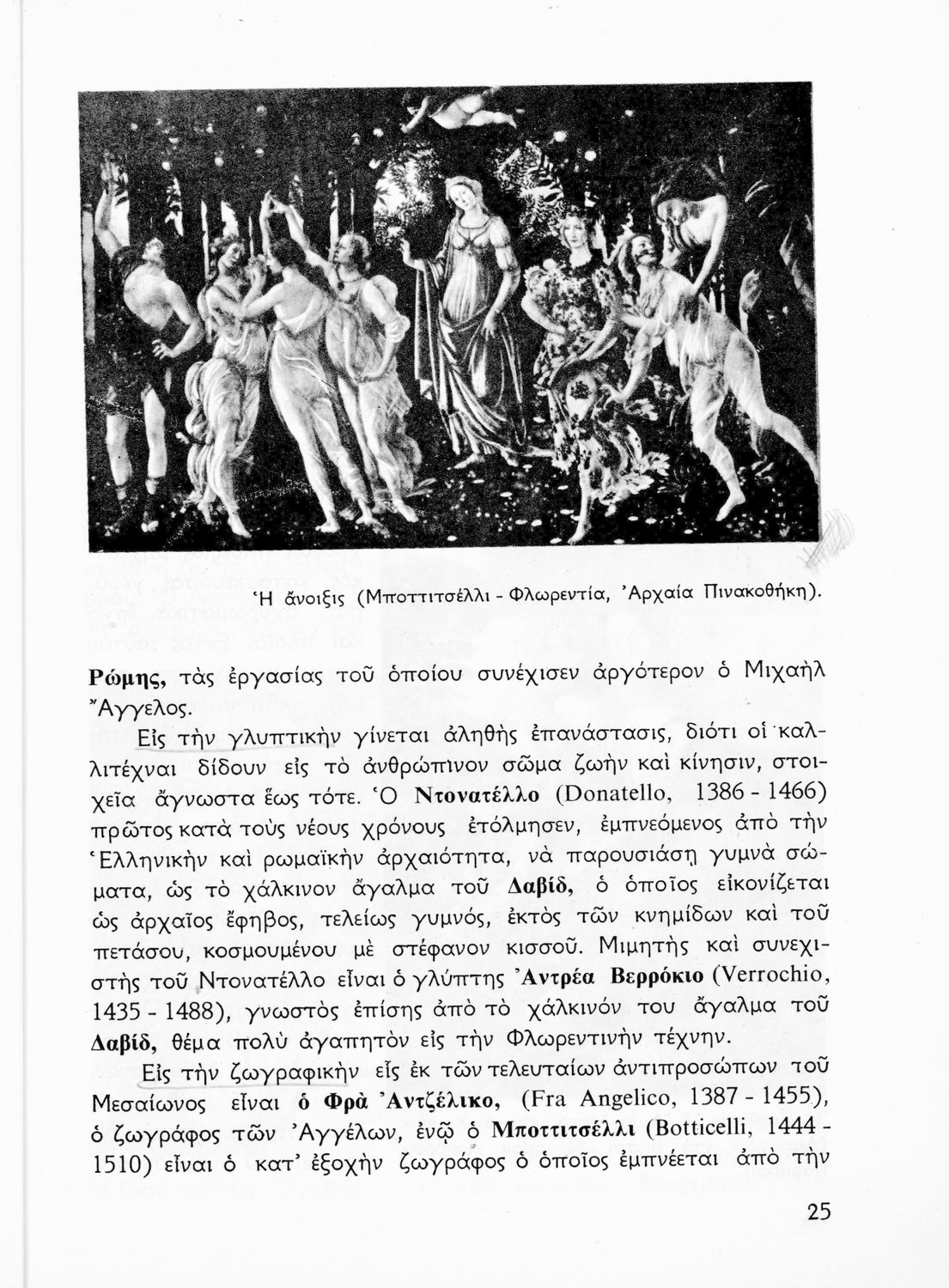 Ἡ ἄνοιξις (Μποττιτσέλλι - Φλωρεντία, Ἀρχαία Πινακοθήκη).

Ρώμης, τὰς ἐργασίας τοῦ ὁποίου συνέχισεν ἀργότερον ὁ Μιχαὴλ Ἄγγελος.

Εἰς τὴν γλυπτικὴν γίνεται ἀληθὴς ἐπανάστασις, διότι οἱ καλλιτέχναι δίδουν εἰς τὸ ἀνθρώπινον σῶμα ζωὴν καὶ κίνησιν, στοιχεῖα ἄγνωστα ἕως τότε. Ὁ Ντονατέλλο (Donatello, 1386 - 1466) πρῶτος κατὰ τοὺς νέους χρόνους ἐτόλμησεν, ἐμπνεόμενος ἀπὸ τὴν Ἑλληνικὴν καὶ ρωμαϊκὴν ἀρχαιότητα, νὰ παρουσιάσῃ γυμνὰ σώματα, ὡς τὸ χάλκινον ἄγαλμα τοῦ Δαβίδ, ὁ ὁποῖος εἰκονίζεται ὡς ἀρχαῖος ἔφηβος, τελείως γυμνός, ἐκτὸς τῶν κνημίδων καὶ τοῦ πετάσου, κοσμουμένου μὲ στέφανον κισσοῦ. Μιμητὴς καὶ συνεχιστὴς τοῦ Ντονατέλλο εἶναι ὁ γλύπτης Ἀντρέα Βερρόκιο (Verrochio, 1435 - 1488), γνωστὸς ἐπίσης ἀπὸ τὸ χάλκινόν του ἄγαλμα τοῦ Δαβίδ, θέμα πολὺ ἀγαπητὸν εἰς τὴν Φλωρεντινὴν τέχνην.

Εἰς τὴν ζωγραφικὴν εἷς ἐκ τῶν τελευταίων ἀντιπροσώπων τοῦ Μεσαίωνος εἶναι ὁ Φρὰ Ἀντζέλικο, (Fra Angelico, 1387 - 1455), ὁ ζωγράφος τῶν Ἀγγέλων, ἐνῷ ὁ Μποττιτσέλλι (Botticelli, 1444 - 1510) εἶναι ὁ κατ' ἐξοχὴν ζωγράφος ὁ ὁποῖος ἐμπνέεται ἀπὸ τὴν

25